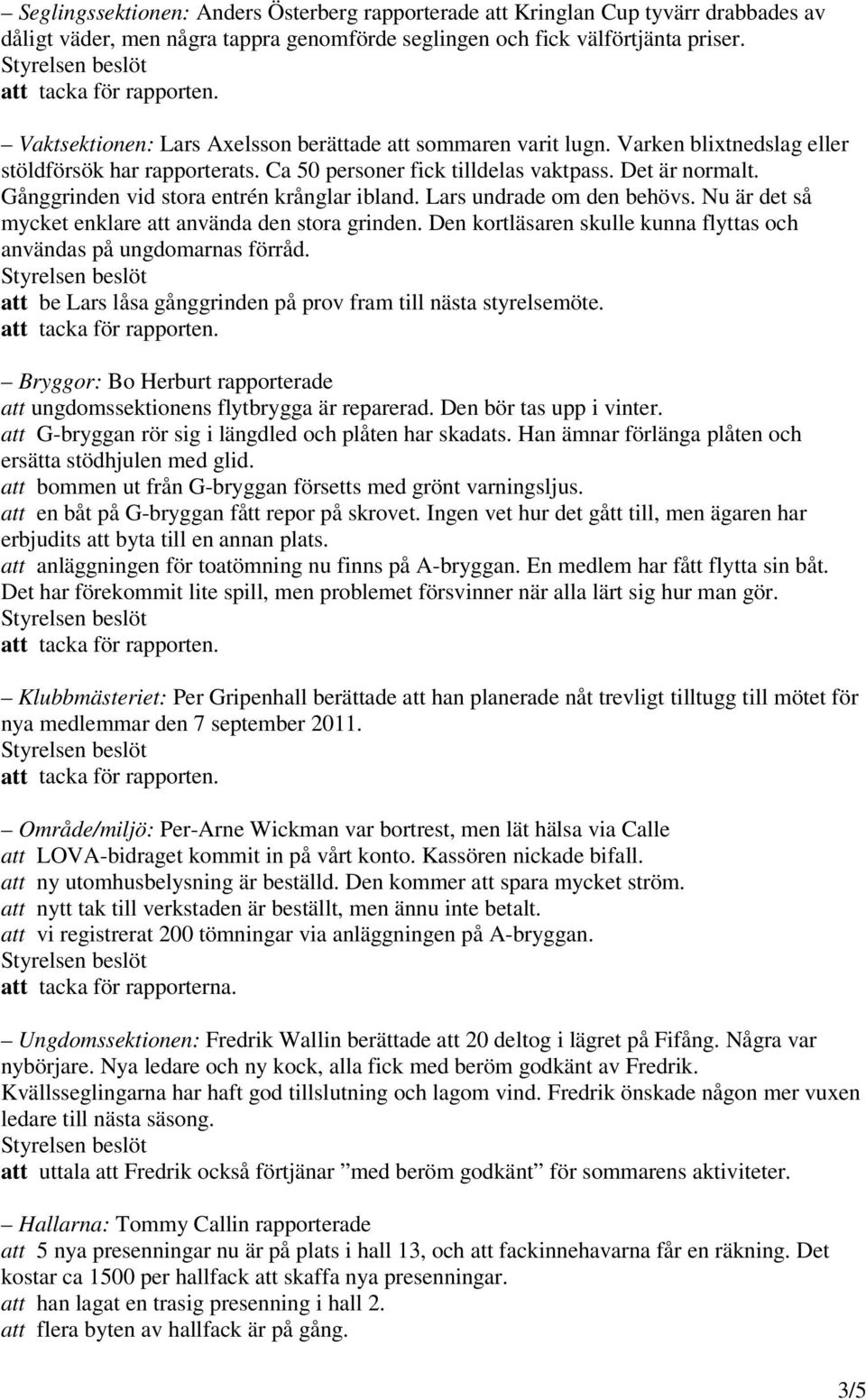 – Seglingssektionen: Anders Österberg rapporterade att Kringlan Cup tyvärr drabbades av dåligt väder, men några tappra genomförde seglingen och fick välförtjänta priser.
Styrelsen beslöt
att tacka för rapporten.

– Vaktsektionen: Lars Axelsson berättade att sommaren varit lugn. Varken blixtnedslag eller stöldförsök har rapporterats. Ca 50 personer fick tilldelas vaktpass. Det är normalt. Gånggrinden vid stora entrén krånglar ibland. Lars undrade om den behövs. Nu är det så mycket enklare att använda den stora grinden. Den kortläsaren skulle kunna flyttas och användas på ungdomarnas förråd.
Styrelsen beslöt
att be Lars låsa gånggrinden på prov fram till nästa styrelsemöte.
att tacka för rapporten.

– Bryggor: Bo Herburt rapporterade
att ungdomssektionens flytbrygga är reparerad. Den bör tas upp i vinter.
att G-bryggan rör sig i längdled och plåten har skadats. Han ämnar förlänga plåten och ersätta stödhjulen med glid.
att bommen ut från G-bryggan försetts med grönt varningsljus.
att en båt på G-bryggan fått repor på skrovet. Ingen vet hur det gått till, men ägaren har erbjudits att byta till en annan plats.
att anläggningen för toatömning nu finns på A-bryggan. En medlem har fått flytta sin båt. Det har förekommit lite spill, men problemet försvinner när alla lärt sig hur man gör.
Styrelsen beslöt
att tacka för rapporten.

– Klubbmästeriet: Per Gripenhall berättade att han planerade nåt trevligt tilltugg till mötet för nya medlemmar den 7 september 2011.
Styrelsen beslöt
att tacka för rapporten.

– Område/miljö: Per-Arne Wickman var bortrest, men lät hälsa via Calle
att LOVA-bidraget kommit in på vårt konto. Kassören nickade bifall.
att ny utomhusbelysning är beställd. Den kommer att spara mycket ström.
att nytt tak till verkstaden är beställt, men ännu inte betalt.
att vi registrerat 200 tömningar via anläggningen på A-bryggan.
Styrelsen beslöt
att tacka för rapporterna.

– Ungdomssektionen: Fredrik Wallin berättade att 20 deltog i lägret på Fifång. Några var nybörjare. Nya ledare och ny kock, alla fick med beröm godkänt av Fredrik. Kvällsseglingarna har haft god tillslutning och lagom vind. Fredrik önskade någon mer vuxen ledare till nästa säsong.
Styrelsen beslöt
att uttala att Fredrik också förtjänar ”med beröm godkänt” för sommarens aktiviteter.

– Hallarna: Tommy Callin rapporterade
att 5 nya presenningar nu är på plats i hall 13, och att fackinnehavarna får en räkning. Det kostar ca 1500 per hallfack att skaffa nya presenningar.
att han lagat en trasig presenning i hall 2.
att flera byten av hallfack är på gång.

3/5